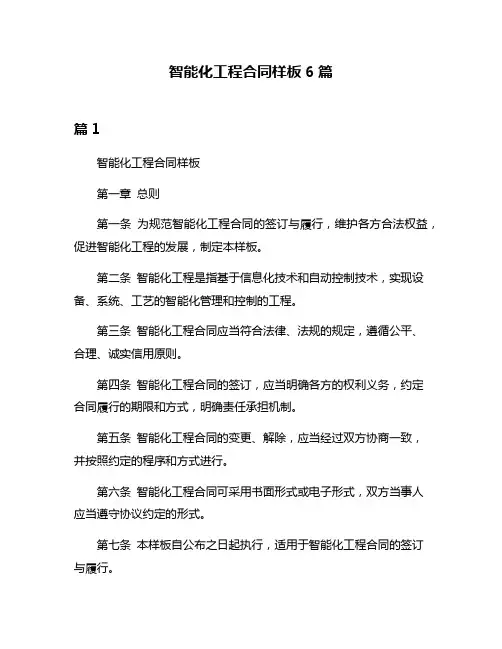 智能化工程合同样板 6 篇

篇 1

智能化工程合同样板

第一章 总则

第一条 为规范智能化工程合同的签订与履行，维护各方合法权益，促进智能化工程的发展，制定本样板。

第二条 智能化工程是指基于信息化技术和自动控制技术，实现设备、系统、工艺的智能化管理和控制的工程。

第三条 智能化工程合同应当符合法律、法规的规定，遵循公平、合理、诚实信用原则。

第四条 智能化工程合同的签订，应当明确各方的权利义务，约定合同履行的期限和方式，明确责任承担机制。

第五条 智能化工程合同的变更、解除，应当经过双方协商一致，并按照约定的程序和方式进行。

第六条 智能化工程合同可采用书面形式或电子形式，双方当事人应当遵守协议约定的形式。

第七条 本样板自公布之日起执行，适用于智能化工程合同的签订与履行。